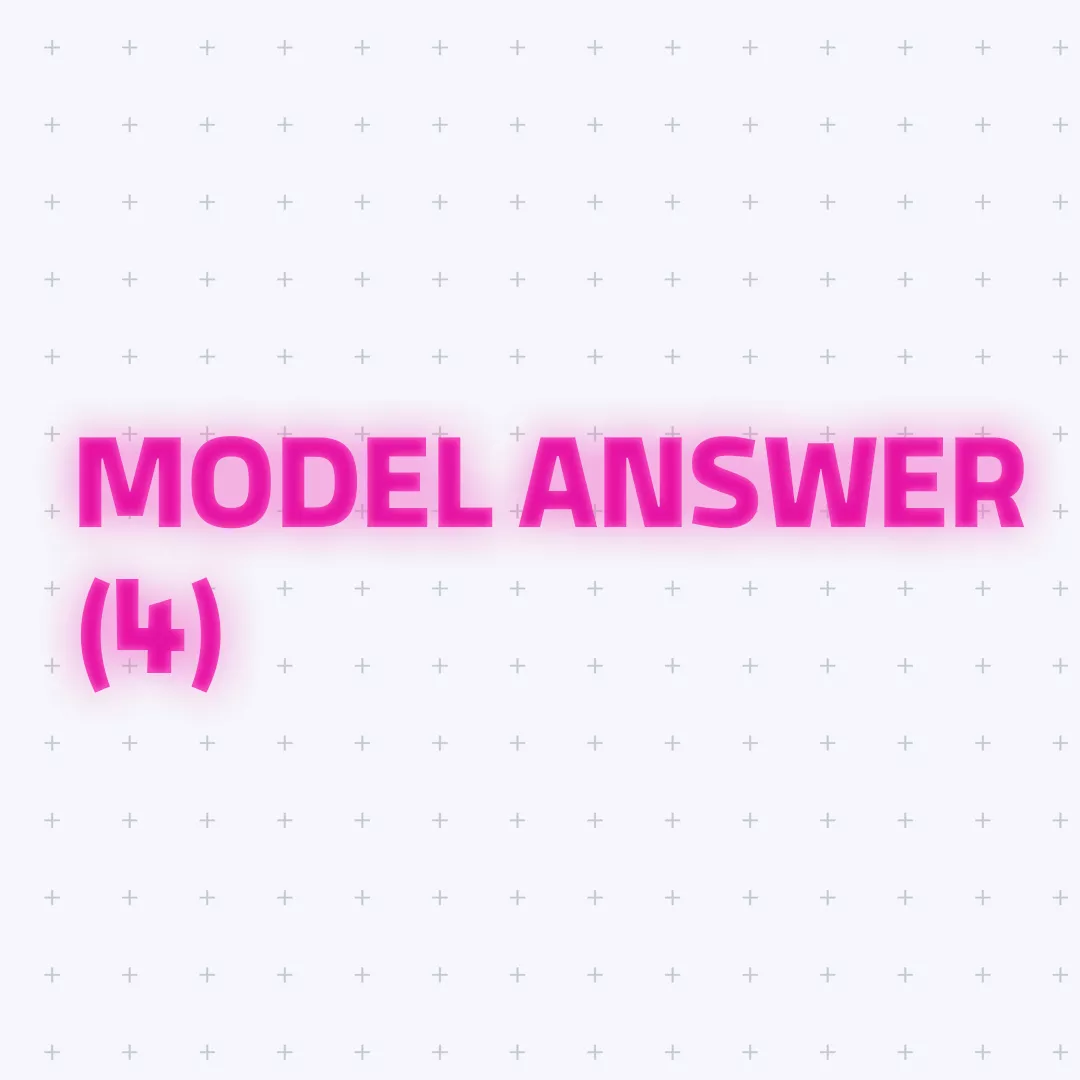 MODEL ANSWER (4)